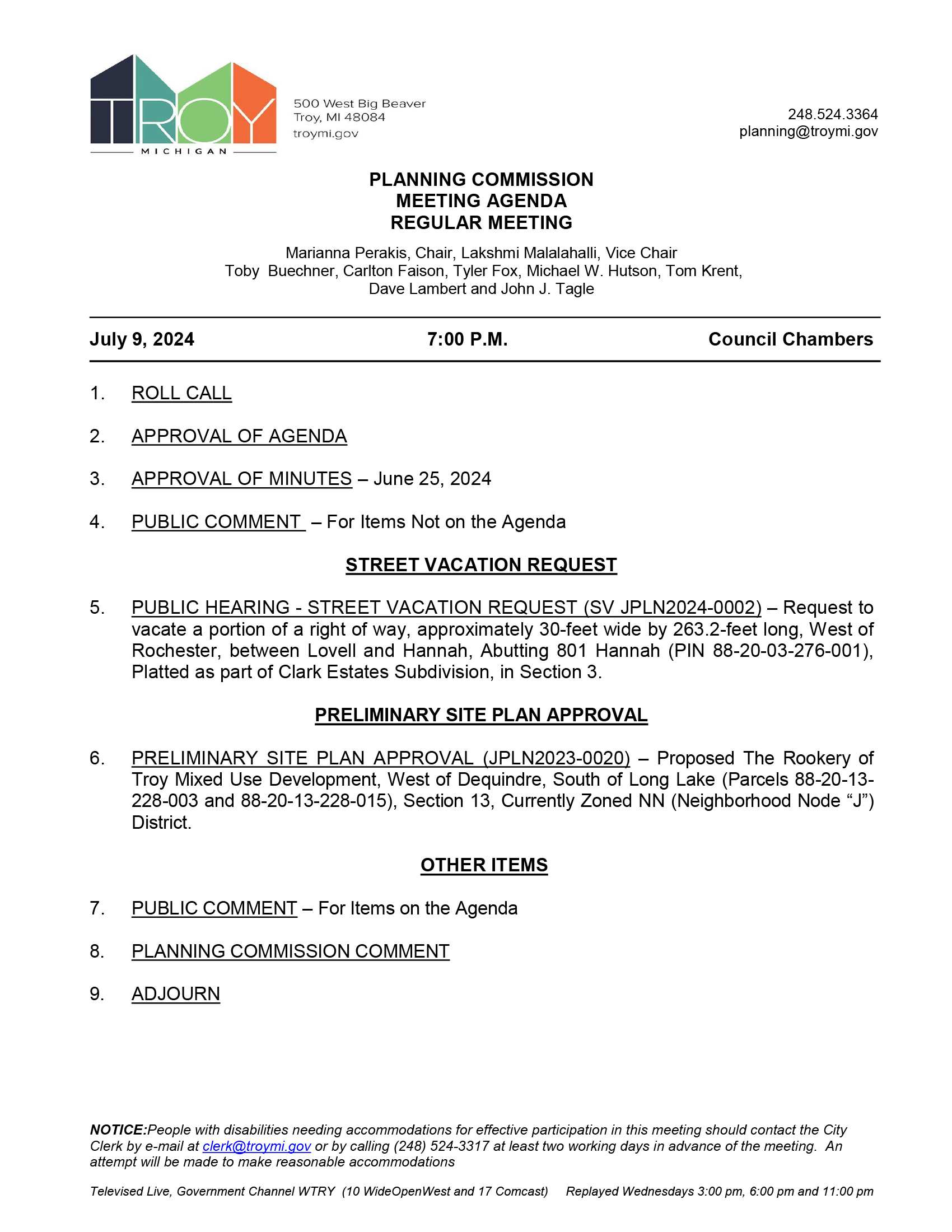 TROY
MICHIGAN

500 West Big Beaver
Troy, MI 48084
troymi.gov

248.524.3364
planning@troymi.gov

PLANNING COMMISSION
MEETING AGENDA
REGULAR MEETING

Marianna Perakis, Chair, Lakshmi Malalahalli, Vice Chair
Toby Buechner, Carlton Faison, Tyler Fox, Michael W. Hutson, Tom Krent, Dave Lambert and John J. Tagle

July 9, 2024 7:00 P.M. Council Chambers

1. ROLL CALL

2. APPROVAL OF AGENDA

3. APPROVAL OF MINUTES – June 25, 2024

4. PUBLIC COMMENT – For Items Not on the Agenda

STREET VACATION REQUEST

5. PUBLIC HEARING - STREET VACATION REQUEST (SV JPLN2024-0002) – Request to vacate a portion of a right of way, approximately 30-feet wide by 263.2-feet long, West of Rochester, between Lovell and Hannah, Abutting 801 Hannah (PIN 88-20-03-276-001), Platted as part of Clark Estates Subdivision, in Section 3.

PRELIMINARY SITE PLAN APPROVAL

6. PRELIMINARY SITE PLAN APPROVAL (JPLN2023-0020) – Proposed The Rookery of Troy Mixed Use Development, West of Dequindre, South of Long Lake (Parcels 88-20-13-228-003 and 88-20-13-228-015), Section 13, Currently Zoned NN (Neighborhood Node “J”) District.

OTHER ITEMS

7. PUBLIC COMMENT – For Items on the Agenda

8. PLANNING COMMISSION COMMENT

9. ADJOURN

NOTICE:People with disabilities needing accommodations for effective participation in this meeting should contact the City Clerk by e-mail at clerk@troymi.gov or by calling (248) 524-3317 at least two working days in advance of the meeting. An attempt will be made to make reasonable accommodations

Televised Live, Government Channel WTRY (10 WideOpenWest and 17 Comcast) Replayed Wednesdays 3:00 pm, 6:00 pm and 11:00 pm